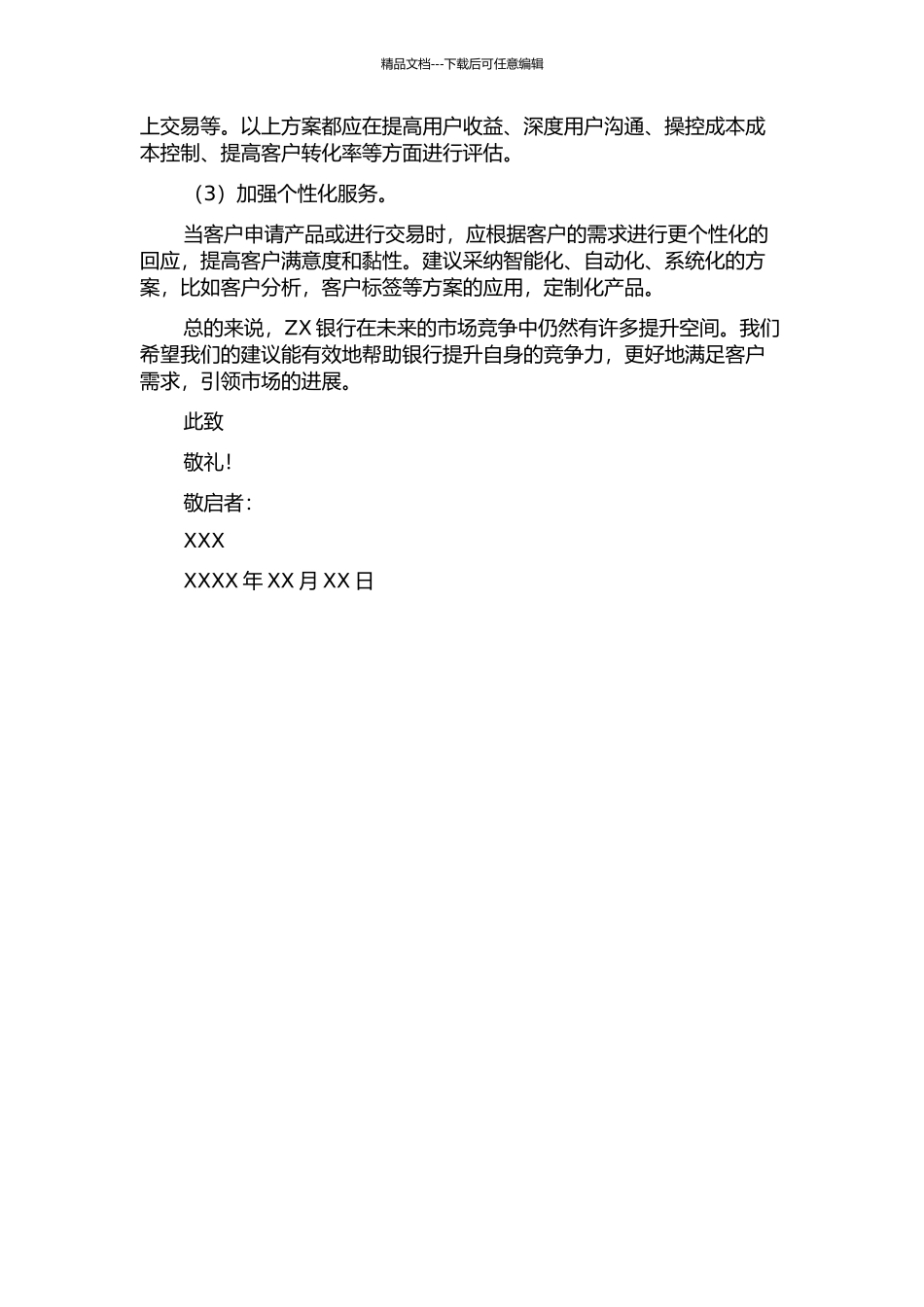 精品文档---下载后可任意编辑

上交易等。以上方案都应在提高用户收益、深度用户沟通、操控成本成本控制、提高客户转化率等方面进行评估。

（3）加强个性化服务。

当客户申请产品或进行交易时，应根据客户的需求进行更个性化的回应，提高客户满意度和黏性。建议采纳智能化、自动化、系统化的方案，比如客户分析，客户标签等方案的应用，定制化产品。

总的来说，ZX 银行在未来的市场竞争中仍然有许多提升空间。我们希望我们的建议能有效地帮助银行提升自身的竞争力，更好地满足客户需求，引领市场的进展。

此致

敬礼!

敬启者:

XXX

XXXX 年 XX 月 XX 日